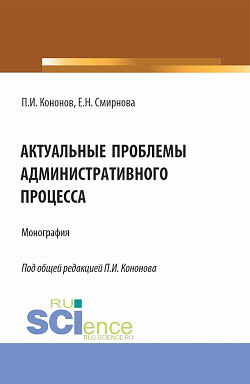 П.И. Кононов, Е.Н. Смирнова

АКТУАЛЬНЫЕ ПРОБЛЕМЫ АДМИНИСТРАТИВНОГО ПРОЦЕССА

Монография

Под общей редакцией П.И. Кононова

RU
SCIence
RUS-SCIENCE.RU